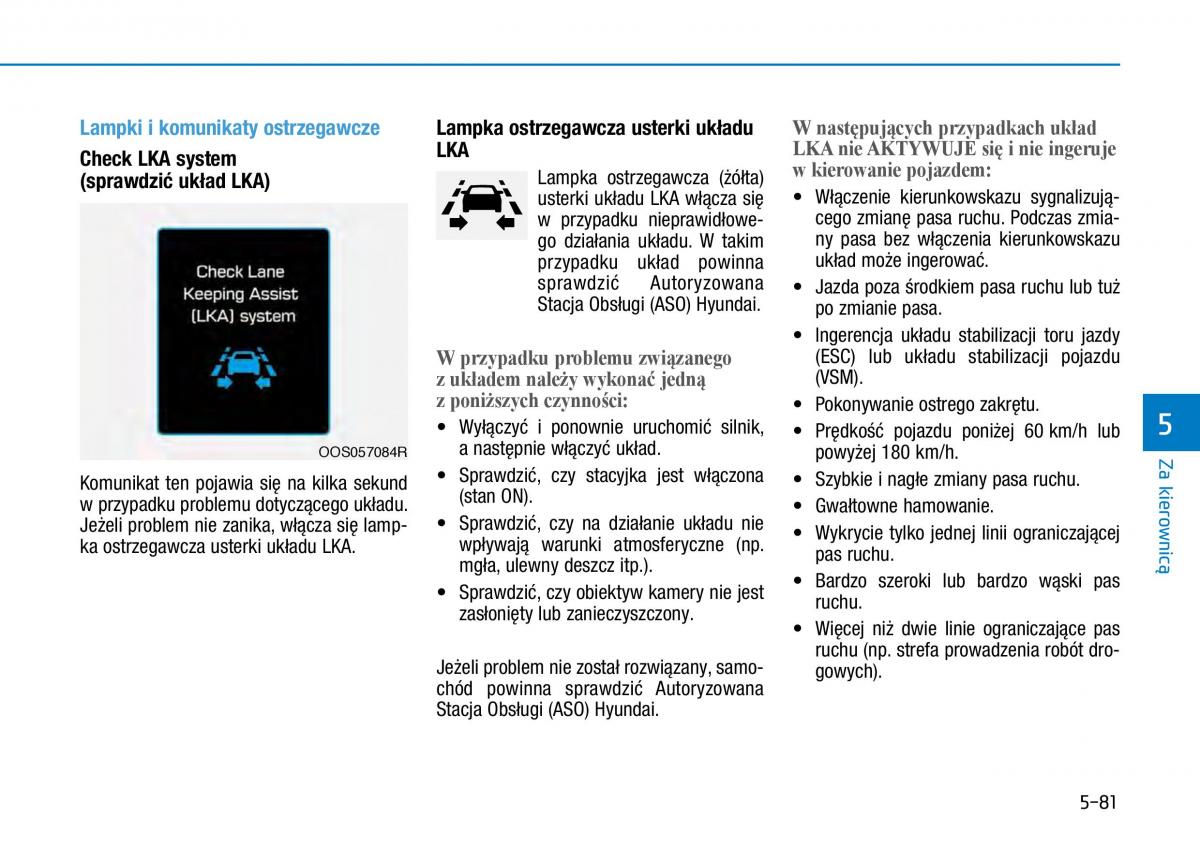 Lampki i komunikaty ostrzegawcze

Check LKA system
(sprawdzić układ LKA)

Check Lane Keeping Assist (LKA) system

OOS057084R

Komunikat ten pojawia się na kilka sekund w przypadku problemu dotyczącego układu. Jeżeli problem nie zanika, włącza się lampka ostrzegawcza usterki układu LKA.

Lampka ostrzegawcza usterki układu LKA

Lampka ostrzegawcza (żółta) usterki układu LKA włącza się w przypadku nieprawidłowego działania układu. W takim przypadku układ powinna sprawdzić Autoryzowana Stacja Obsługi (ASO) Hyundai.

W przypadku problemu związanego z układem należy wykonać jedną z poniższych czynności:

• Wyłączyć i ponownie uruchomić silnik, a następnie włączyć układ.
• Sprawdzić, czy stacyjka jest włączona (stan ON).
• Sprawdzić, czy na działanie układu nie wpływają warunki atmosferyczne (np. mgła, ulewny deszcz itp.).
• Sprawdzić, czy obiektyw kamery nie jest zasłonięty lub zanieczyszczony.

Jeżeli problem nie został rozwiązany, samochód powinna sprawdzić Autoryzowana Stacja Obsługi (ASO) Hyundai.

W następujących przypadkach układ LKA nie AKTYWUJE się i nie ingeruje w kierowanie pojazdem:

• Włączenie kierunkowskazu sygnalizującego zmianę pasa ruchu. Podczas zmiany pasa bez włączenia kierunkowskazu układ może ingerować.
• Jazda poza środkiem pasa ruchu lub tuż po zmianie pasa.
• Ingerencja układu stabilizacji toru jazdy (ESC) lub układu stabilizacji pojazdu (VSM).
• Pokonywanie ostrego zakrętu.
• Prędkość pojazdu poniżej 60 km/h lub powyżej 180 km/h.
• Szybkie i nagłe zmiany pasa ruchu.
• Gwałtowne hamowanie.
• Wykrycie tylko jednej linii ograniczającej pas ruchu.
• Bardzo szeroki lub bardzo wąski pas ruchu.
• Więcej niż dwie linie ograniczające pas ruchu (np. strefa prowadzenia robót drogowych).

5
Za kierownicą

5-81